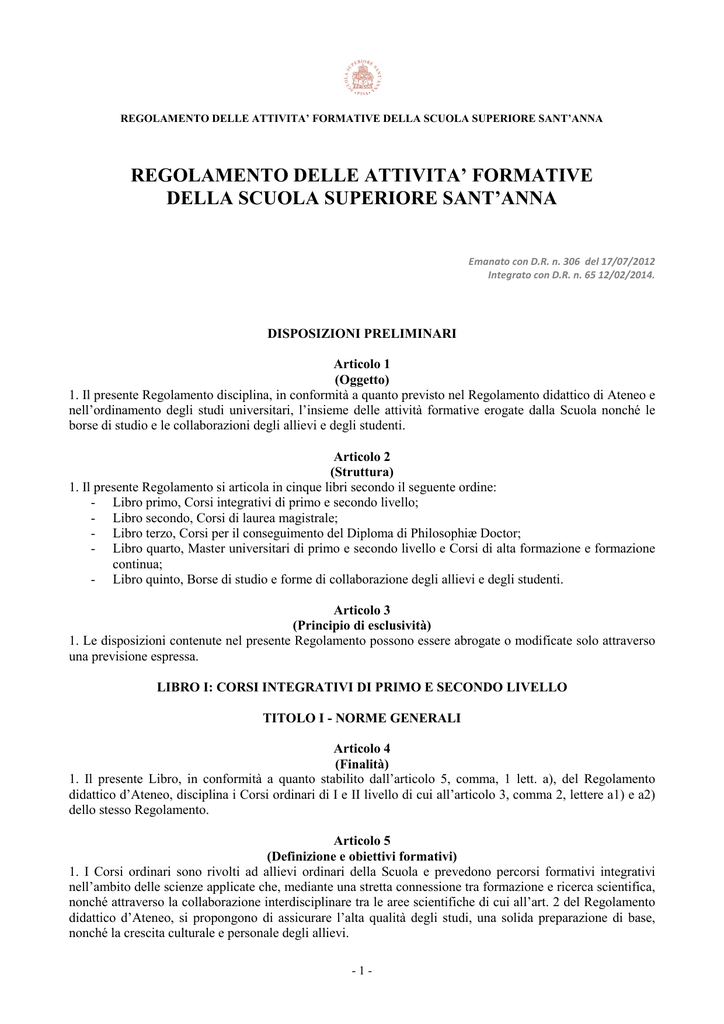 REGOLAMENTO DELLE ATTIVITA' FORMATIVE DELLA SCUOLA SUPERIORE SANT'ANNA

REGOLAMENTO DELLE ATTIVITA' FORMATIVE
DELLA SCUOLA SUPERIORE SANT'ANNA

Emanato con D.R. n. 306 del 17/07/2012
Integrato con D.R. n. 65 12/02/2014.

DISPOSIZIONI PRELIMINARI

Articolo 1
(Oggetto)

1. Il presente Regolamento disciplina, in conformità a quanto previsto nel Regolamento didattico di Ateneo e nell'ordinamento degli studi universitari, l'insieme delle attività formative erogate dalla Scuola nonché le borse di studio e le collaborazioni degli allievi e degli studenti.

Articolo 2
(Struttura)

1. Il presente Regolamento si articola in cinque libri secondo il seguente ordine:
- Libro primo, Corsi integrativi di primo e secondo livello;
- Libro secondo, Corsi di laurea magistrale;
- Libro terzo, Corsi per il conseguimento del Diploma di Philosophiæ Doctor;
- Libro quarto, Master universitari di primo e secondo livello e Corsi di alta formazione e formazione continua;
- Libro quinto, Borse di studio e forme di collaborazione degli allievi e degli studenti.

Articolo 3
(Principio di esclusività)

1. Le disposizioni contenute nel presente Regolamento possono essere abrogate o modificate solo attraverso una previsione espressa.

LIBRO I: CORSI INTEGRATIVI DI PRIMO E SECONDO LIVELLO

TITOLO I - NORME GENERALI

Articolo 4
(Finalità)

1. Il presente Libro, in conformità a quanto stabilito dall'articolo 5, comma, 1 lett. a), del Regolamento didattico d'Ateneo, disciplina i Corsi ordinari di I e II livello di cui all'articolo 3, comma 2, lettere a1) e a2) dello stesso Regolamento.

Articolo 5
(Definizione e obiettivi formativi)

1. I Corsi ordinari sono rivolti ad allievi ordinari della Scuola e prevedono percorsi formativi integrativi nell'ambito delle scienze applicate che, mediante una stretta connessione tra formazione e ricerca scientifica, nonché attraverso la collaborazione interdisciplinare tra le aree scientifiche di cui all'art. 2 del Regolamento didattico d'Ateneo, si propongono di assicurare l'alta qualità degli studi, una solida preparazione di base, nonché la crescita culturale e personale degli allievi.

- 1 -